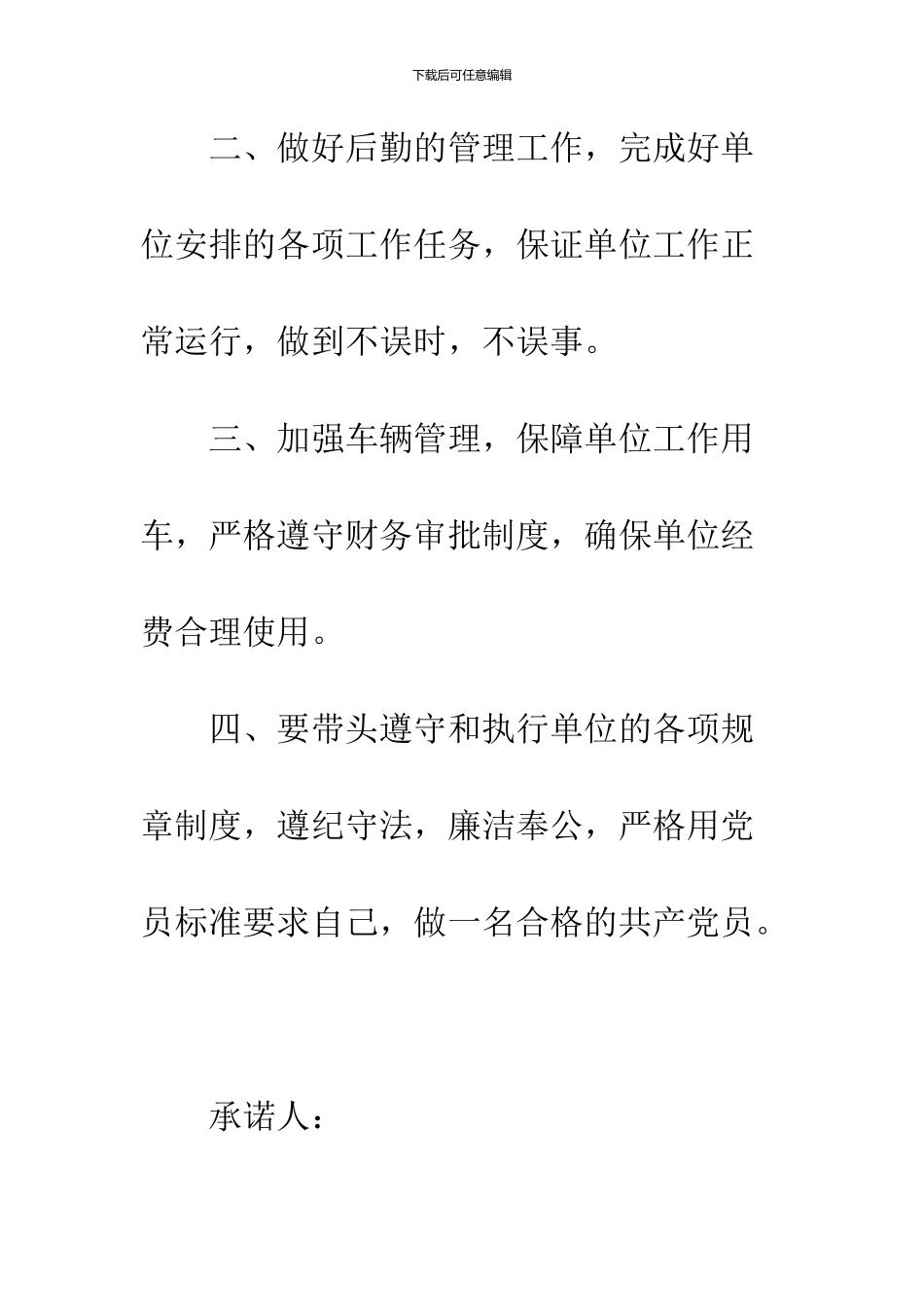 下载后可任意编辑

二、做好后勤的管理工作，完成好单位安排的各项工作任务，保证单位工作正常运行，做到不误时，不误事。

三、加强车辆管理，保障单位工作用车，严格遵守财务审批制度，确保单位经费合理使用。

四、要带头遵守和执行单位的各项规章制度，遵纪守法，廉洁奉公，严格用党员标准要求自己，做一名合格的共产党员。

承诺人：